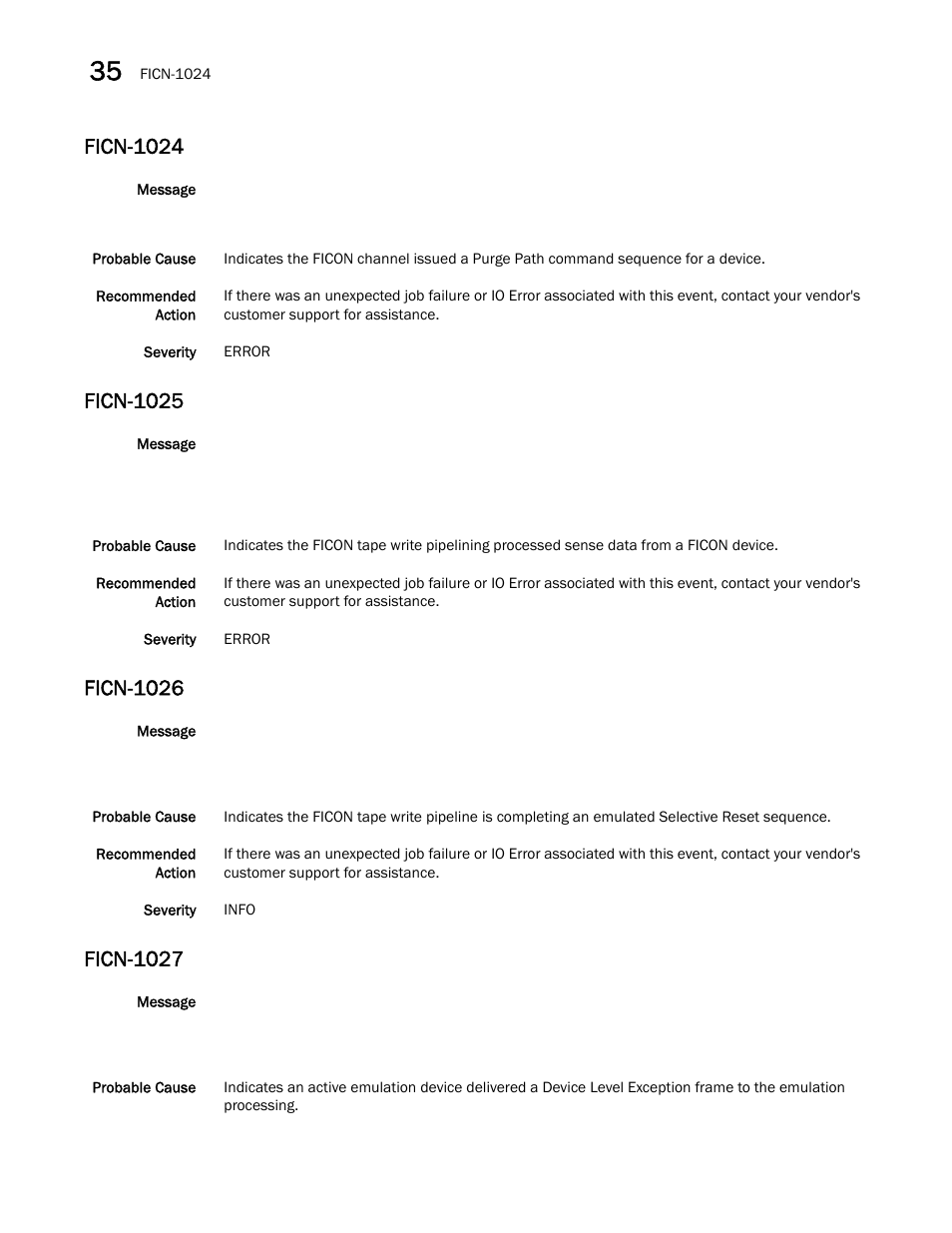 35 FICN-1024

FICN-1024

Message

Probable Cause Indicates the FICON channel issued a Purge Path command sequence for a device.

Recommended Action If there was an unexpected job failure or IO Error associated with this event, contact your vendor's customer support for assistance.

Severity ERROR

FICN-1025

Message

Probable Cause Indicates the FICON tape write pipelining processed sense data from a FICON device.

Recommended Action If there was an unexpected job failure or IO Error associated with this event, contact your vendor's customer support for assistance.

Severity ERROR

FICN-1026

Message

Probable Cause Indicates the FICON tape write pipeline is completing an emulated Selective Reset sequence.

Recommended Action If there was an unexpected job failure or IO Error associated with this event, contact your vendor's customer support for assistance.

Severity INFO

FICN-1027

Message

Probable Cause Indicates an active emulation device delivered a Device Level Exception frame to the emulation processing.